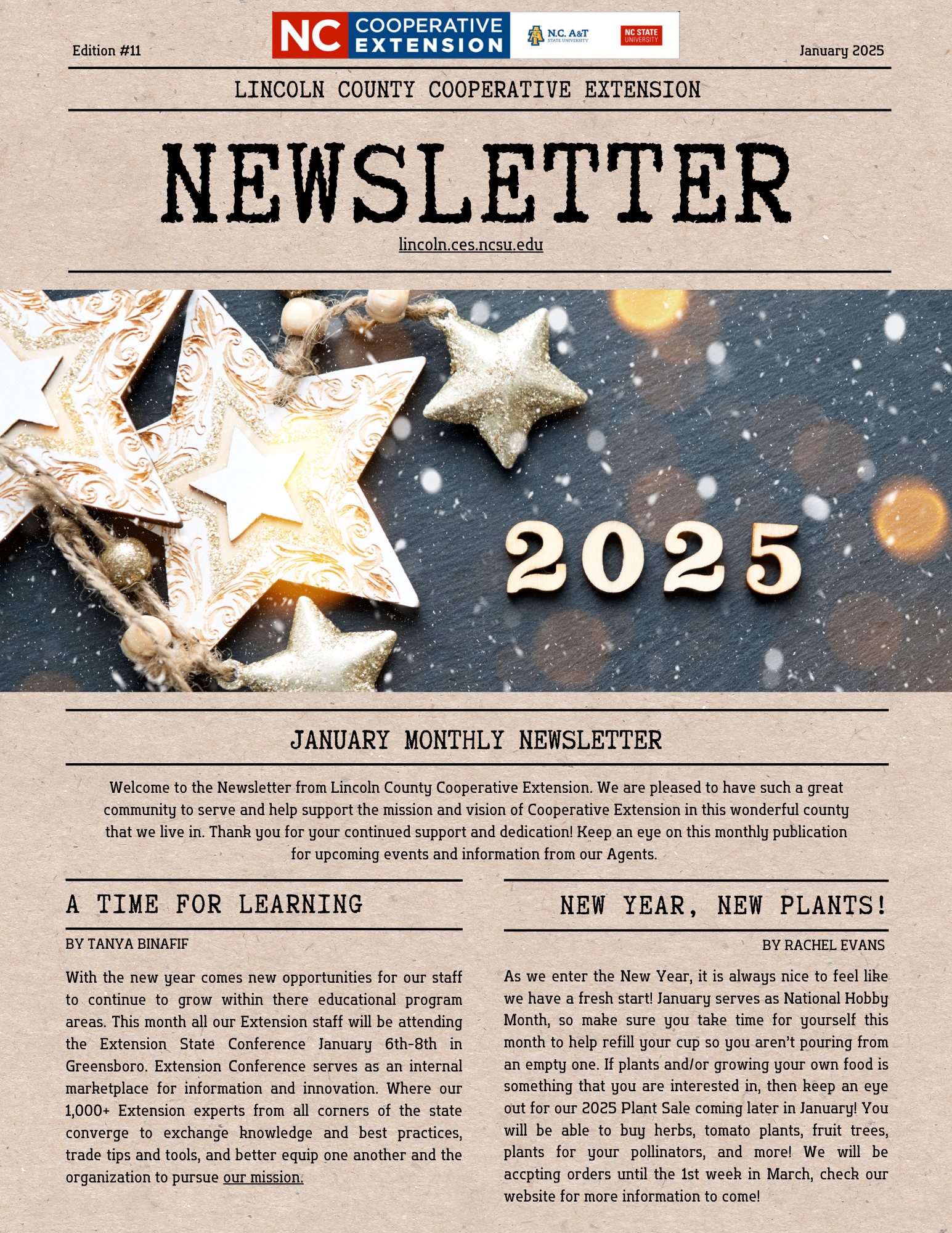 Edition #11

NC COOPERATIVE EXTENSION

N.C. A&T STATE UNIVERSITY

NC STATE UNIVERSITY

January 2025

LINCOLN COUNTY COOPERATIVE EXTENSION

NEWSLETTER

lincoln.ces.ncsu.edu

2025

JANUARY MONTHLY NEWSLETTER

Welcome to the Newsletter from Lincoln County Cooperative Extension. We are pleased to have such a great community to serve and help support the mission and vision of Cooperative Extension in this wonderful county that we live in. Thank you for your continued support and dedication! Keep an eye on this monthly publication for upcoming events and information from our Agents.

A TIME FOR LEARNING

BY TANYA BINAFIF

With the new year comes new opportunities for our staff to continue to grow within there educational program areas. This month all our Extension staff will be attending the Extension State Conference January 6th-8th in Greensboro. Extension Conference serves as an internal marketplace for information and innovation. Where our 1,000+ Extension experts from all corners of the state converge to exchange knowledge and best practices, trade tips and tools, and better equip one another and the organization to pursue our mission.

NEW YEAR, NEW PLANTS!

BY RACHEL EVANS

As we enter the New Year, it is always nice to feel like we have a fresh start! January serves as National Hobby Month, so make sure you take time for yourself this month to help refill your cup so you aren't pouring from an empty one. If plants and/or growing your own food is something that you are interested in, then keep an eye out for our 2025 Plant Sale coming later in January! You will be able to buy herbs, tomato plants, fruit trees, plants for your pollinators, and more! We will be accpting orders until the 1st week in March, check our website for more information to come!